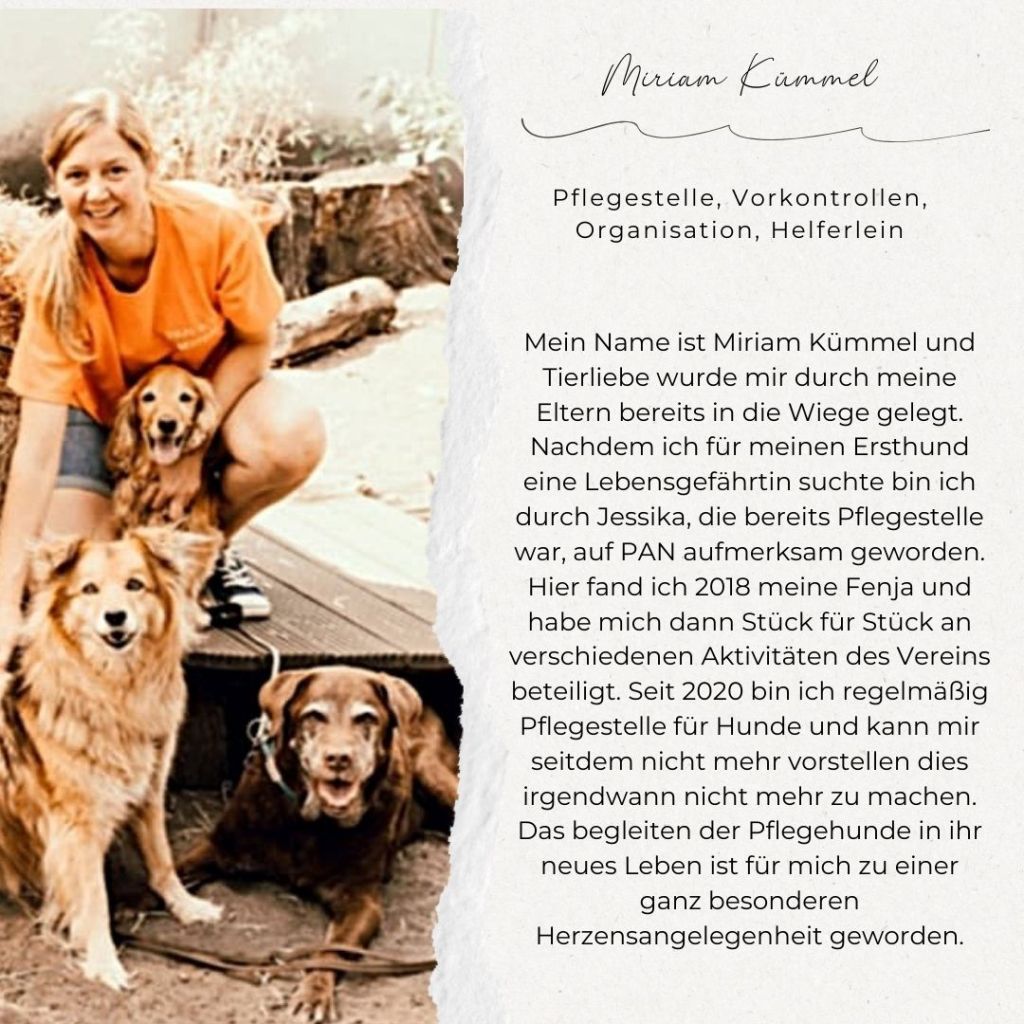 Miriam Kümmel

Pflegestelle, Vorkontrollen, Organisation, Helferlein

Mein Name ist Miriam Kümmel und Tierliebe wurde mir durch meine Eltern bereits in die Wiege gelegt. Nachdem ich für meinen Ersthund eine Lebensgefährtin suchte bin ich durch Jessika, die bereits Pflegestelle war, auf PAN aufmerksam geworden. Hier fand ich 2018 meine Fenja und habe mich dann Stück für Stück an verschiedenen Aktivitäten des Vereins beteiligt. Seit 2020 bin ich regelmäßig Pflegestelle für Hunde und kann mir seitdem nicht mehr vorstellen dies irgendwann nicht mehr zu machen. Das begleiten der Pflegehunde in ihr neues Leben ist für mich zu einer ganz besonderen Herzensangelegenheit geworden.